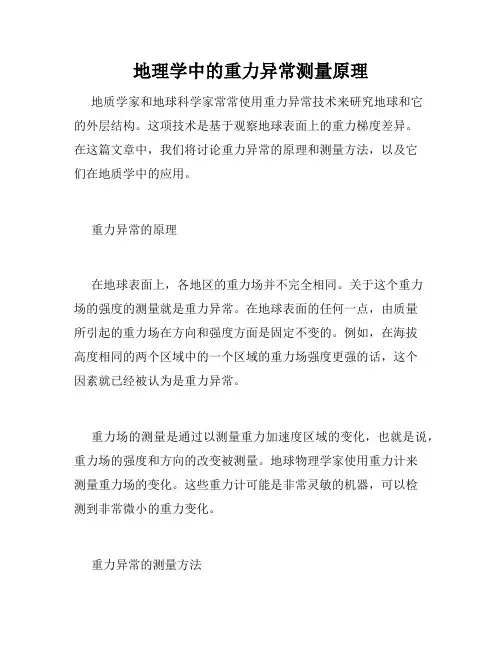 地理学中的重力异常测量原理

地质学家和地球科学家常常使用重力异常技术来研究地球和它的外层结构。这项技术是基于观察地球表面上的重力梯度差异。在这篇文章中，我们将讨论重力异常的原理和测量方法，以及它们在地质学中的应用。

重力异常的原理

在地球表面上，各地区的重力场并不完全相同。关于这个重力场的强度的测量就是重力异常。在地球表面的任何一点，由质量所引起的重力场在方向和强度方面是固定不变的。例如，在海拔高度相同的两个区域中的一个区域的重力场强度更强的话，这个因素就已经被认为是重力异常。

重力场的测量是通过以测量重力加速度区域的变化，也就是说，重力场的强度和方向的改变被测量。地球物理学家使用重力计来测量重力场的变化。这些重力计可能是非常灵敏的机器，可以检测到非常微小的重力变化。

重力异常的测量方法